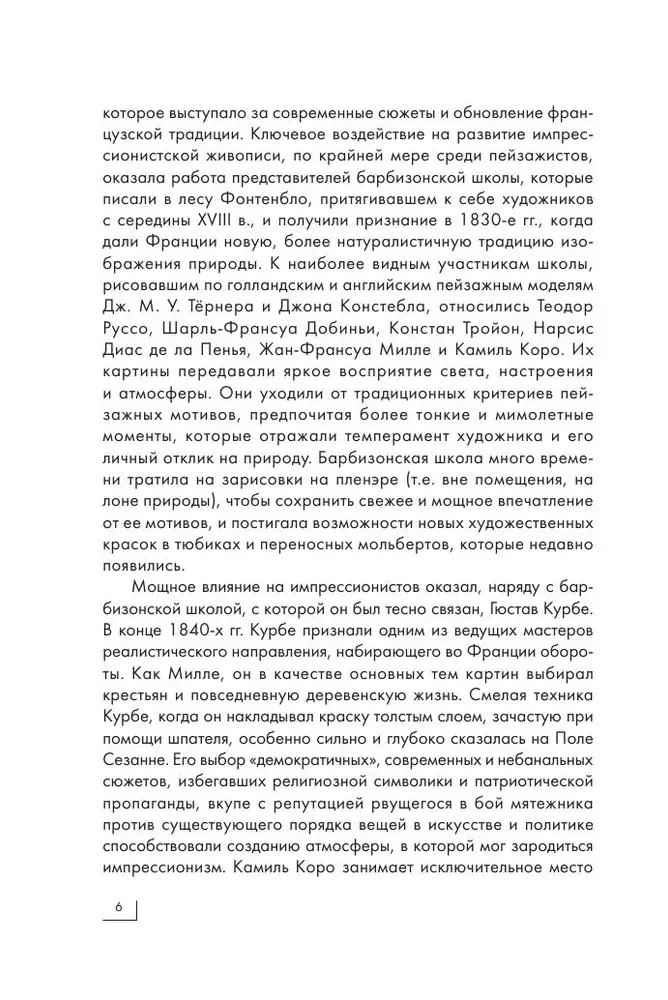 которое выступало за современные сюжеты и обновление французской традиции. Ключевое воздействие на развитие импрессионистской живописи, по крайней мере среди пейзажистов, оказала работа представителей барбизонской школы, которые писали в лесу Фонтенбло, притягивавшем к себе художников с середины XVIII в., и получили признание в 1830-е гг., когда дали Франции новую, более натуралистичную традицию изображения природы. К наиболее видным участникам школы, рисовавшим по голландским и английским пейзажным моделям Дж. М. У. Тёрнера и Джона Констебла, относились Теодор Руссо, Шарль-Франсуа Добиньи, Констан Тройон, Нарсис Диас де ла Пенья, Жан-Франсуа Милле и Камиль Коро. Их картины передавали яркое восприятие света, настроения и атмосферы. Они уходили от традиционных критериев пейзажных мотивов, предпочитая более тонкие и мимолетные моменты, которые отражали темперамент художника и его личный отклик на природу. Барбизонская школа много времени тратила на зарисовки на пленэре (т.е. вне помещения, на лоне природы), чтобы сохранить свежее и мощное впечатление от ее мотивов, и постигала возможности новых художественных красок в тюбиках и переносных мольбертов, которые недавно появились.

Мощное влияние на импрессионистов оказал, наряду с барбизонской школой, с которой он был тесно связан, Гюстав Курбе. В конце 1840-х гг. Курбе признали одним из ведущих мастеров реалистического направления, набирающего во Франции обороты. Как Милле, он в качестве основных тем картин выбирал крестьян и повседневную деревенскую жизнь. Смелая техника Курбе, когда он накладывал краску толстым слоем, зачастую при помощи шпателя, особенно сильно и глубоко сказалась на Поле Сезанне. Его выбор «демократичных», современных и небанальных сюжетов, избегавших религиозной символики и патриотической пропаганды, вкупе с репутацией рвущегося в бой мятежника против существующего порядка вещей в искусстве и политике способствовали созданию атмосферы, в которой мог зародиться импрессионизм. Камиль Коро занимает исключительное место

6